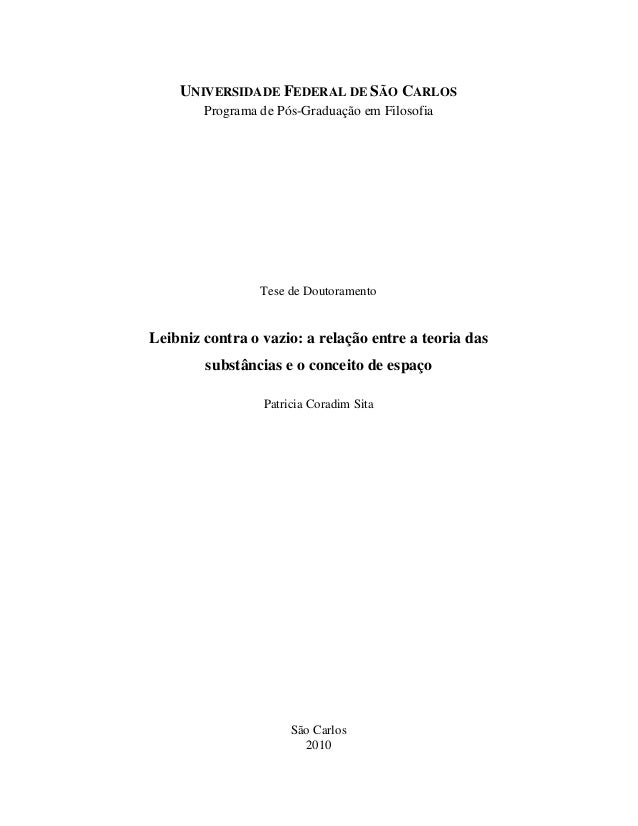 UNIVERSIDADE FEDERAL DE SÃO CARLOS
Programa de Pós-Graduação em Filosofia

Tese de Doutoramento

Leibniz contra o vazio: a relação entre a teoria das substâncias e o conceito de espaço

Patricia Coradim Sita

São Carlos
2010